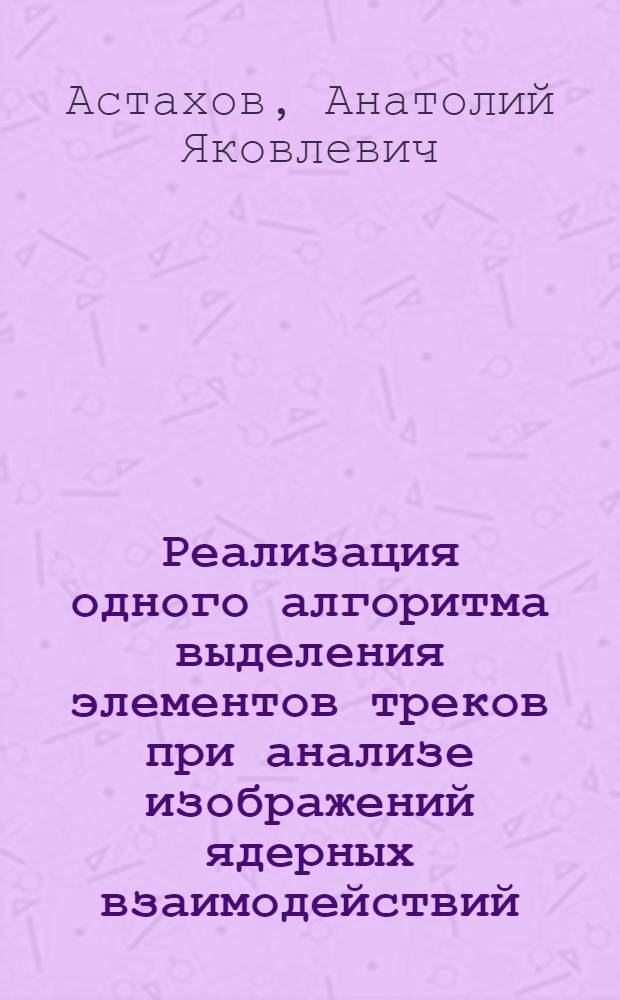 Астахов, Анатолий Яковлевич

Реализация одного алгоритма выделения элементов треков при анализе изображений ядерных взаимодействий